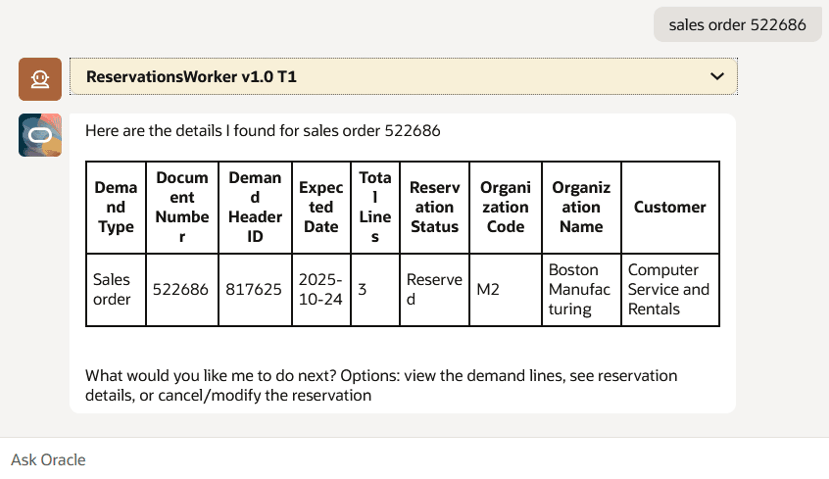 sales order 522686

ReservationsWorker v1.0 T1

Here are the details I found for sales order 522686

| Demand Type | Document Number | Demand Header ID | Expected Date | Total Lines | Reservation Status | Organization Code | Organization Name | Customer |
|---|---|---|---|---|---|---|---|---|
| Sales order | 522686 | 817625 | 2025-10-24 | 3 | Reserved | M2 | Boston Manufacturing | Computer Service and Rentals |

What would you like me to do next? Options: view the demand lines, see reservation details, or cancel/modify the reservation

Ask Oracle